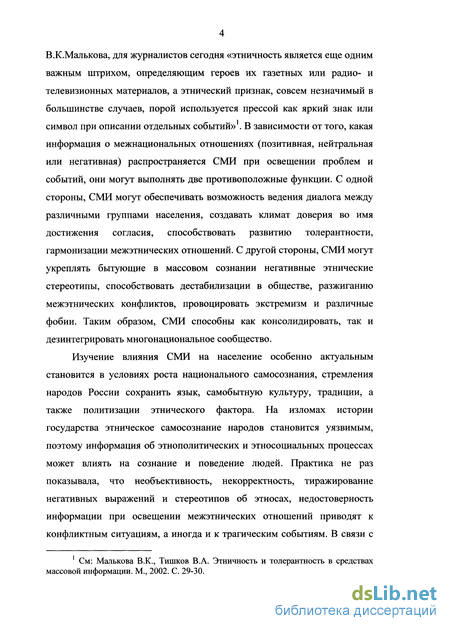 4

В.К.Малькова, для журналистов сегодня «этничность является еще одним важным штрихом, определяющим героев их газетных или радио- и телевизионных материалов, а этнический признак, совсем незначимый в большинстве случаев, порой используется прессой как яркий знак или символ при описании отдельных событий»$^1$. В зависимости от того, какая информация о межнациональных отношениях (позитивная, нейтральная или негативная) распространяется СМИ при освещении проблем и событий, они могут выполнять две противоположные функции. С одной стороны, СМИ могут обеспечивать возможность ведения диалога между различными группами населения, создавать климат доверия во имя достижения согласия, способствовать развитию толерантности, гармонизации межэтнических отношений. С другой стороны, СМИ могут укреплять бытующие в массовом сознании негативные этнические стереотипы, способствовать дестабилизации в обществе, разжиганию межэтнических конфликтов, провоцировать экстремизм и различные фобии. Таким образом, СМИ способны как консолидировать, так и дезинтегрировать многонациональное сообщество.

Изучение влияния СМИ на население особенно актуальным становится в условиях роста национального самосознания, стремления народов России сохранить язык, самобытную культуру, традиции, а также политизации этнического фактора. На изломах истории государства этническое самосознание народов становится уязвимым, поэтому информация об этнополитических и этносоциальных процессах может влиять на сознание и поведение людей. Практика не раз показывала, что необъективность, некорректность, тиражирование негативных выражений и стереотипов об этносах, недостоверность информации при освещении межэтнических отношений приводят к конфликтным ситуациям, а иногда и к трагическим событиям. В связи с

$^1$ См: Малькова В.К., Тишков В.А. Этничность и толерантность в средствах массовой информации. М., 2002. С. 29-30.

dsLib.net
библиотека диссертаций